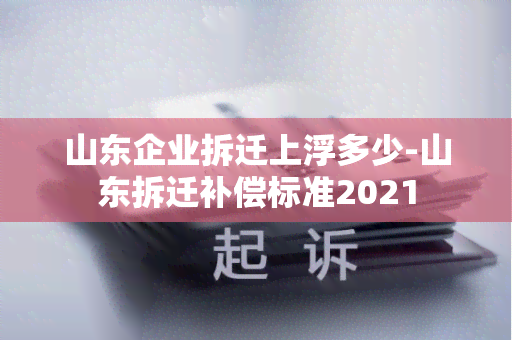 山东企业拆迁上浮多少-山东拆迁补偿标准2021

起 诉